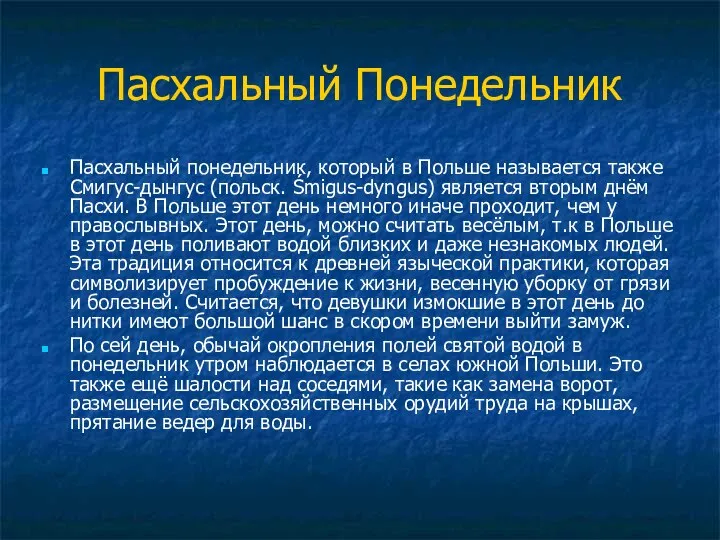 Пасхальный Понедельник

Пасхальный понедельник, который в Польше называется также Смигус-дынгус (польск. Śmigus-dyngus) является вторым днём Пасхи. В Польше этот день немного иначе проходит, чем у православных. Этот день, можно считать весёлым, т.к в Польше в этот день поливают водой близких и даже незнакомых людей. Эта традиция относится к древней языческой практики, которая символизирует пробуждение к жизни, весенную уборку от грязи и болезней. Считается, что девушки измокшие в этот день до нитки имеют большой шанс в скором времени выйти замуж.

По сей день, обычай окропления полей святой водой в понедельник утром наблюдается в селах южной Польши. Это также ещё шалости над соседями, такие как замена ворот, размещение сельскохозяйственных орудий труда на крышах, прятание ведер для воды.